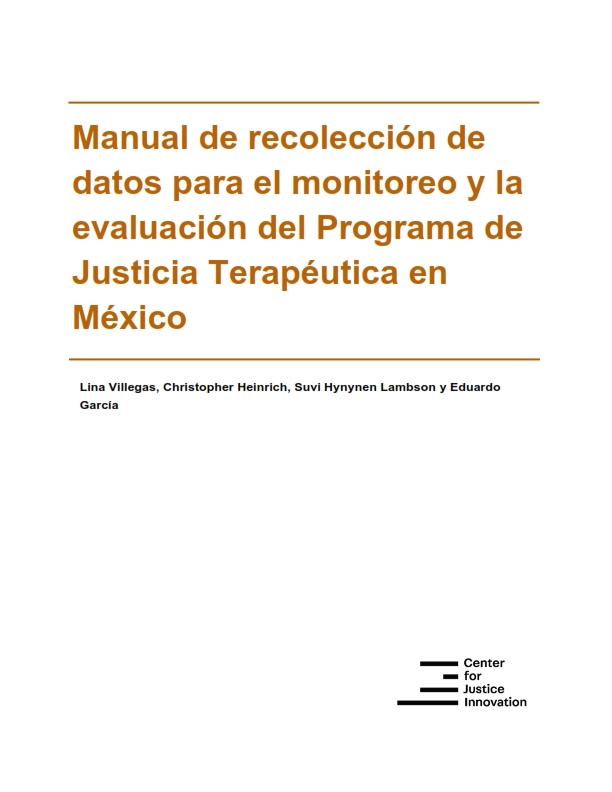 Manual de recolección de datos para el monitoreo y la evaluación del Programa de Justicia Terapéutica en México

Lina Villegas, Christopher Heinrich, Suvi Hynynen Lambson y Eduardo García

Center
for
Justice
Innovation